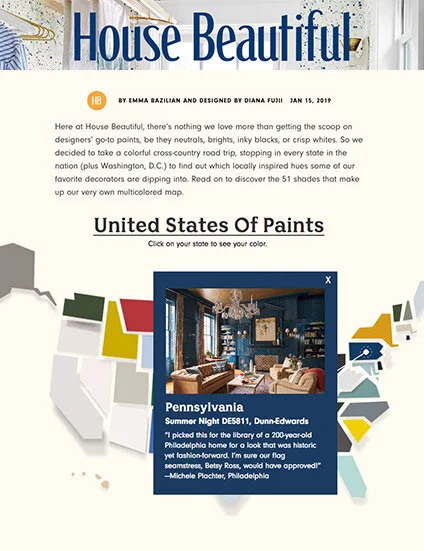 House Beautiful

HB BY EMMA BAZILIAN AND DESIGNED BY DIANA FUJII JAN 15, 2019

Here at House Beautiful, there's nothing we love more than getting the scoop on designers' go-to paints, be they neutrals, brights, inky blacks, or crisp whites. So we decided to take a colorful cross-country road trip, stopping in every state in the nation (plus Washington, D.C.) to find out which locally inspired hues some of our favorite decorators are dipping into. Read on to discover the 51 shades that make up our very own multicolored map.

United States Of Paints

Click on your state to see your color.

X

Pennsylvania

Summer Night DE5811, Dunn-Edwards

"I picked this for the library of a 200-year-old Philadelphia home for a look that was historic yet fashion-forward. I'm sure our flag seamstress, Betsy Ross, would have approved!" —Michele Plachter, Philadelphia